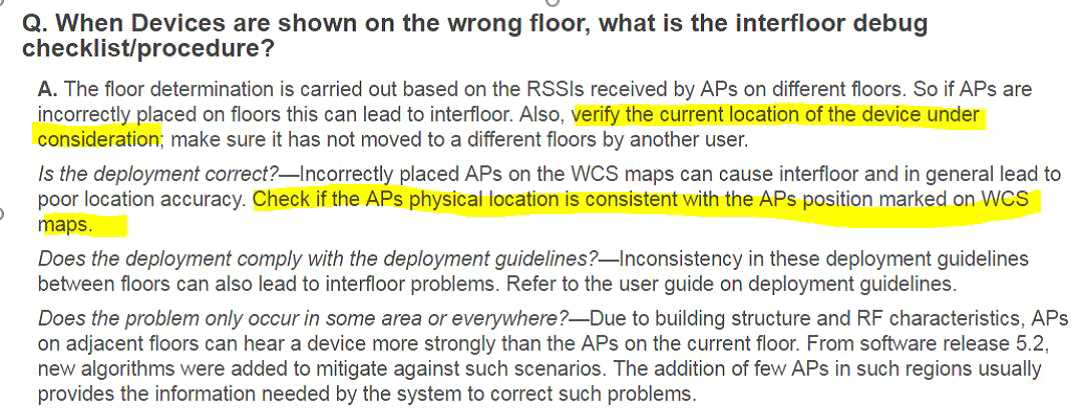 Q. When Devices are shown on the wrong floor, what is the interfloor debug checklist/procedure?

A. The floor determination is carried out based on the RSSIs received by APs on different floors. So if APs are incorrectly placed on floors this can lead to interfloor. Also, verify the current location of the device under consideration; make sure it has not moved to a different floors by another user.

Is the deployment correct?—Incorrectly placed APs on the WCS maps can cause interfloor and in general lead to poor location accuracy. Check if the APs physical location is consistent with the APs position marked on WCS maps.

Does the deployment comply with the deployment guidelines?—Inconsistency in these deployment guidelines between floors can also lead to interfloor problems. Refer to the user guide on deployment guidelines.

Does the problem only occur in some area or everywhere?—Due to building structure and RF characteristics, APs on adjacent floors can hear a device more strongly than the APs on the current floor. From software release 5.2, new algorithms were added to mitigate against such scenarios. The addition of few APs in such regions usually provides the information needed by the system to correct such problems.